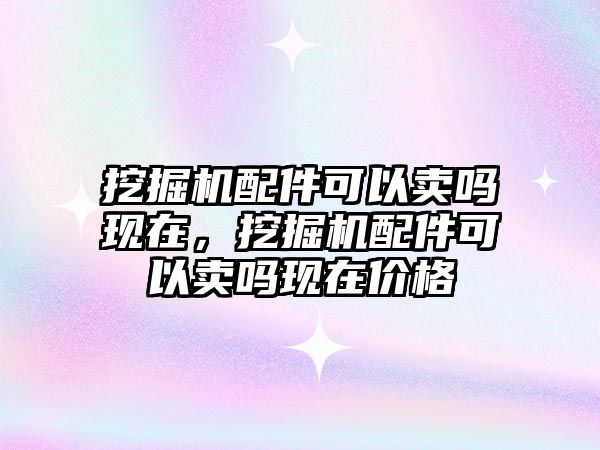 挖掘机配件可以卖吗现在，挖掘机配件可以卖吗现在价格